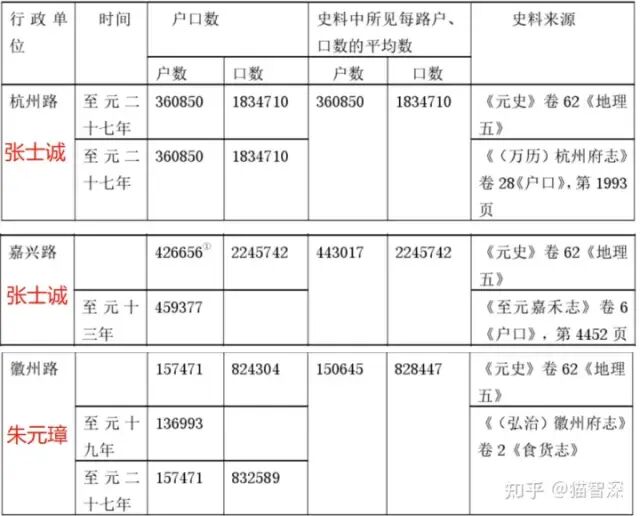 | 行政单位 | 时间 | 户口数 |  | 史料中所见每路户、口数的平均数 |  | 史料来源 |
|---|---|---|---|---|---|---|
|  |  | 户数 | 口数 | 户数 | 口数 |  |
| 杭州路 张士诚 | 至元二十七年 | 360850 | 1834710 | 360850 | 1834710 | 《元史》卷62《地理五》 |
|  | 至元二十七年 | 360850 | 1834710 |  |  | 《(万历)杭州府志》卷28《户口》,第1993页 |
| 嘉兴路 张士诚 |  | 426656$^{①}$ | 2245742 | 443017 | 2245742 | 《元史》卷62《地理五》 |
|  | 至元十三年 | 459377 |  |  |  | 《至元嘉禾志》卷6《户口》,第4452页 |
| 徽州路 朱元璋 |  | 157471 | 824304 | 150645 | 828447 | 《元史》卷62《地理五》 |
|  | 至元十九年 | 136993 |  |  |  | 《(弘治)徽州府志》卷2《食货志》 |
|  | 至元二十七年 | 157471 | 832589 |  |  |  |

知乎 @猫智深